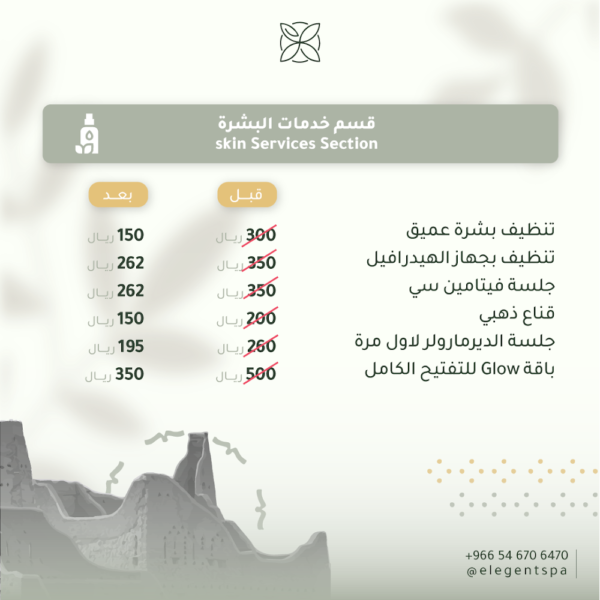 قسم خدمات البشرة
skin Services Section

| | قبل | بعد |
|---|---|---|
| تنظيف بشرة عميق | 300 ريال | 150 ريال |
| تنظيف بجهاز الهيدرافيل | 350 ريال | 262 ريال |
| جلسة فيتامين سي | 350 ريال | 262 ريال |
| قناع ذهبي | 200 ريال | 150 ريال |
| جلسة الديرمارولر لاول مرة | 260 ريال | 195 ريال |
| باقة Glow للتفتيح الكامل | 500 ريال | 350 ريال |

+966 54 670 6470
@elegentspa